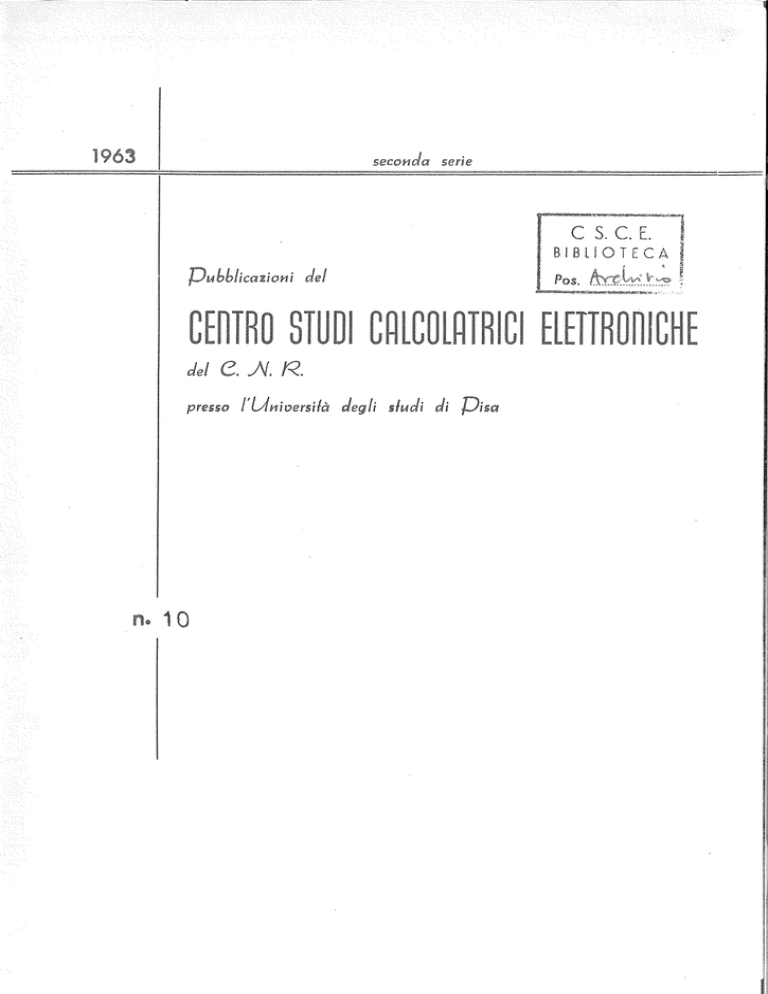 1963

seconda serie

C. S. C. E.
BIBLIOTECA
Pos. Archivio

Pubblicazioni del

CENTRO STUDI CALCOLATRICI ELETTRONICHE

del C. N. R.

presso l'Università degli studi di Pisa

n. 10